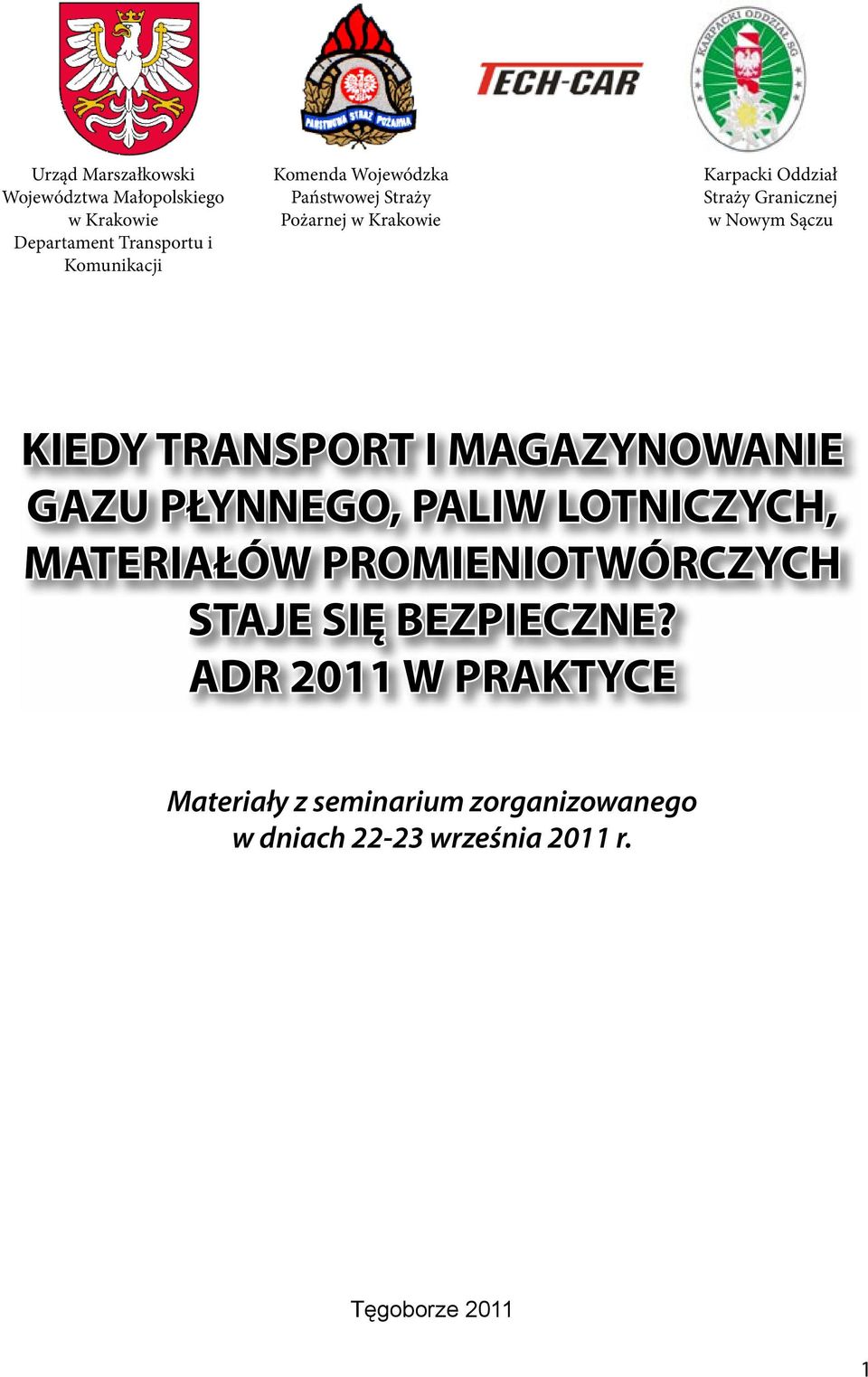 PAŃSTWOWA STRAŻ POŻARNA

TECH-CAR

KARPACKI ODDZIAŁ SG

Urząd Marszałkowski Województwa Małopolskiego w Krakowie Departament Transportu i Komunikacji

Komenda Wojewódzka Państwowej Straży Pożarnej w Krakowie

Karpacki Oddział Straży Granicznej w Nowym Sączu

KIEDY TRANSPORT I MAGAZYNOWANIE GAZU PŁYNNEGO, PALIW LOTNICZYCH, MATERIAŁÓW PROMIENIOTWÓRCZYCH STAJE SIĘ BEZPIECZNE? ADR 2011 W PRAKTYCE

Materiały z seminarium zorganizowanego w dniach 22-23 września 2011 r.

Tęgoborze 2011

1